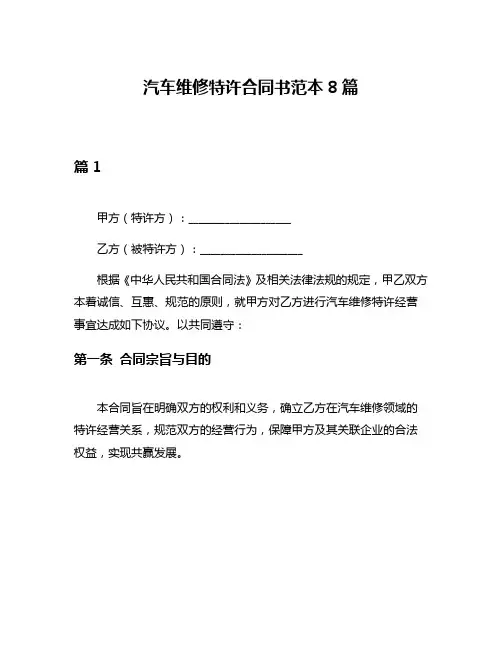 汽车维修特许合同书范本 8 篇

篇 1

甲方（特许方）：__________________

乙方（被特许方）：__________________

根据《中华人民共和国合同法》及相关法律法规的规定，甲乙双方本着诚信、互惠、规范的原则，就甲方对乙方进行汽车维修特许经营事宜达成如下协议。以共同遵守：

第一条 合同宗旨与目的

本合同旨在明确双方的权利和义务，确立乙方在汽车维修领域的特许经营关系，规范双方的经营行为，保障甲方及其关联企业的合法权益，实现共赢发展。